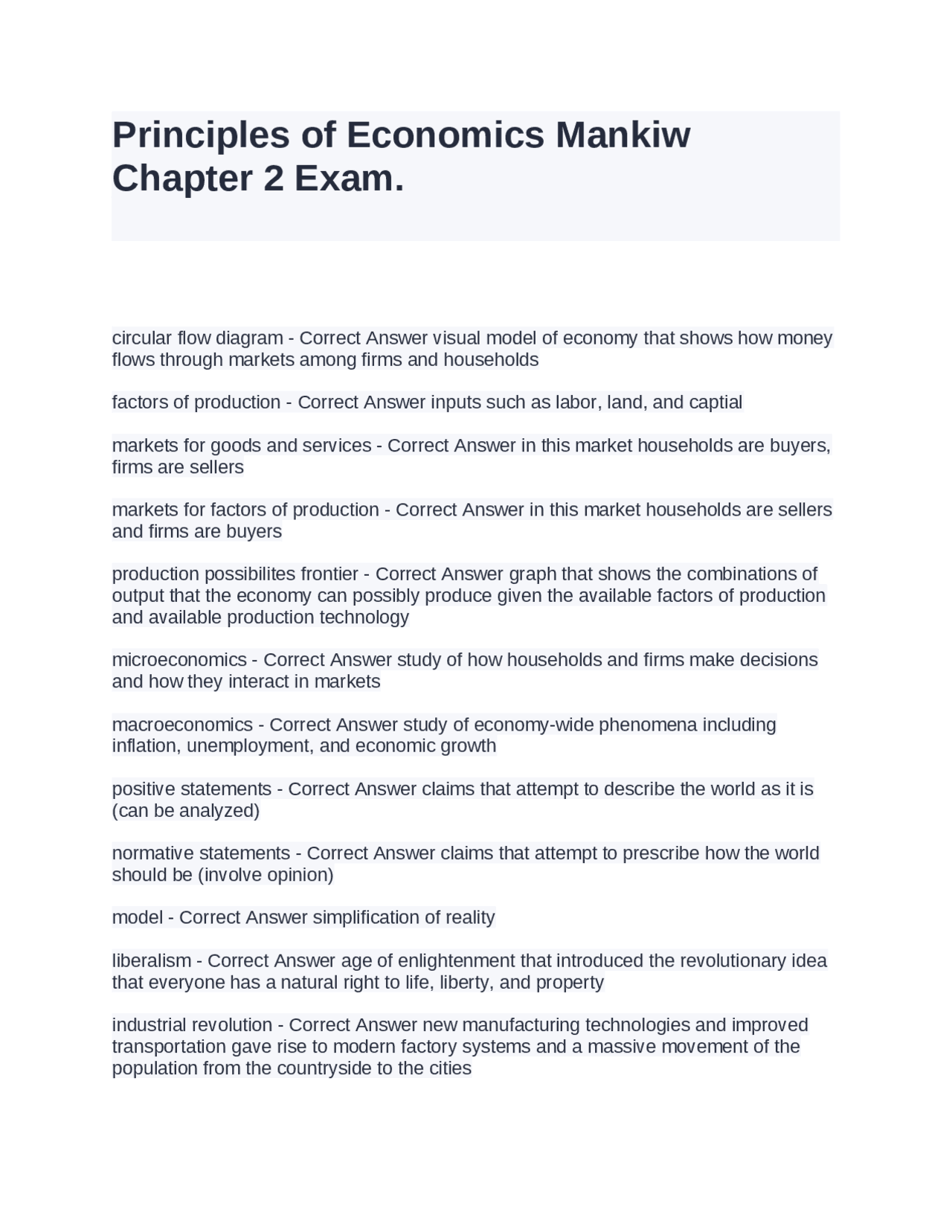 Principles of Economics Mankiw Chapter 2 Exam.

circular flow diagram - Correct Answer visual model of economy that shows how money flows through markets among firms and households

factors of production - Correct Answer inputs such as labor, land, and captial

markets for goods and services - Correct Answer in this market households are buyers, firms are sellers

markets for factors of production - Correct Answer in this market households are sellers and firms are buyers

production possibilites frontier - Correct Answer graph that shows the combinations of output that the economy can possibly produce given the available factors of production and available production technology

microeconomics - Correct Answer study of how households and firms make decisions and how they interact in markets

macroeconomics - Correct Answer study of economy-wide phenomena including inflation, unemployment, and economic growth

positive statements - Correct Answer claims that attempt to describe the world as it is (can be analyzed)

normative statements - Correct Answer claims that attempt to prescribe how the world should be (involve opinion)

model - Correct Answer simplification of reality

liberalism - Correct Answer age of enlightenment that introduced the revolutionary idea that everyone has a natural right to life, liberty, and property

industrial revolution - Correct Answer new manufacturing technologies and improved transportation gave rise to modern factory systems and a massive movement of the population from the countryside to the cities